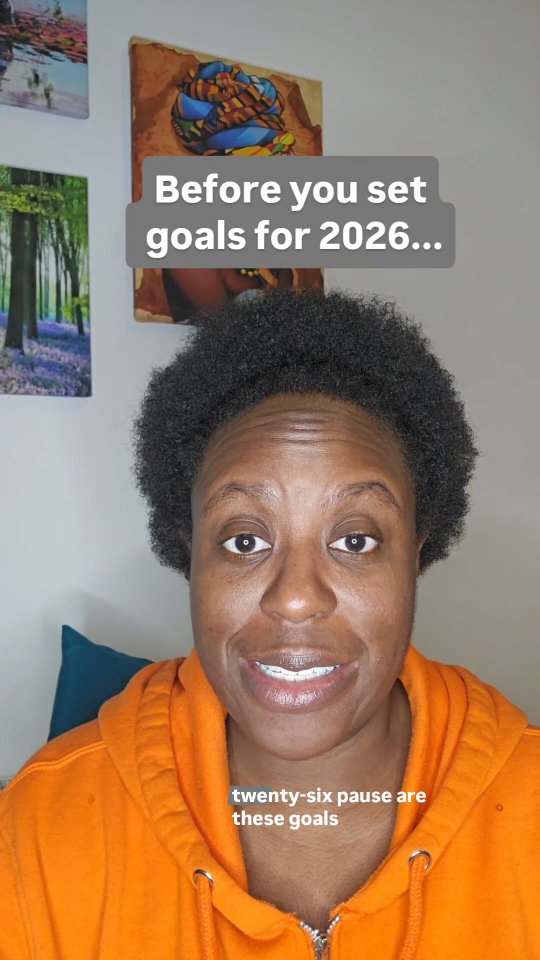 Before you set goals for 2026...

twenty-six pause are these goals